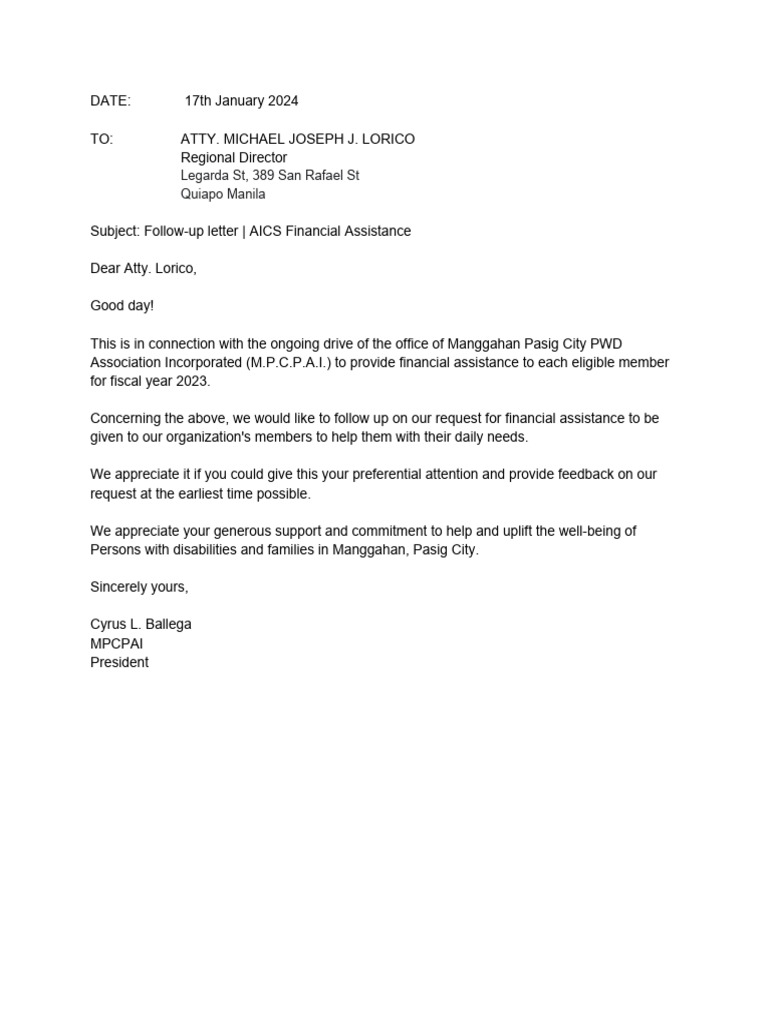 DATE: 17th January 2024

TO: ATTY. MICHAEL JOSEPH J. LORICO
Regional Director
Legarda St, 389 San Rafael St
Quiapo Manila

Subject: Follow-up letter | AICS Financial Assistance

Dear Atty. Lorico,

Good day!

This is in connection with the ongoing drive of the office of Manggahan Pasig City PWD Association Incorporated (M.P.C.P.A.I.) to provide financial assistance to each eligible member for fiscal year 2023.

Concerning the above, we would like to follow up on our request for financial assistance to be given to our organization's members to help them with their daily needs.

We appreciate it if you could give this your preferential attention and provide feedback on our request at the earliest time possible.

We appreciate your generous support and commitment to help and uplift the well-being of Persons with disabilities and families in Manggahan, Pasig City.

Sincerely yours,

Cyrus L. Ballega
MPCPAI
President